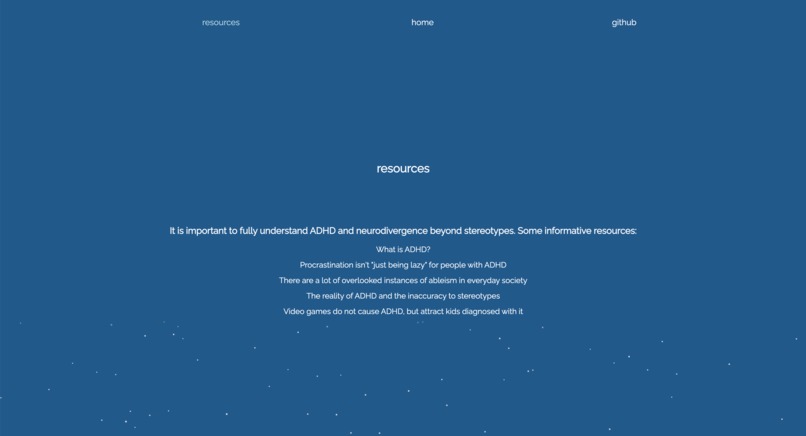 resources home github

resources

It is important to fully understand ADHD and neurodivergence beyond stereotypes. Some informative resources:

What is ADHD?

Procrastination isn't "just being lazy" for people with ADHD

There are a lot of overlooked instances of ableism in everyday society

The reality of ADHD and the inaccuracy to stereotypes

Video games do not cause ADHD, but attract kids diagnosed with it